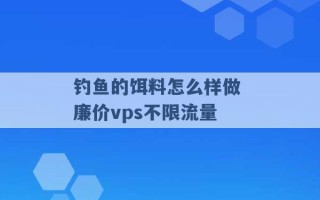 钓鱼的饵料怎么样做
廉价vps不限流量